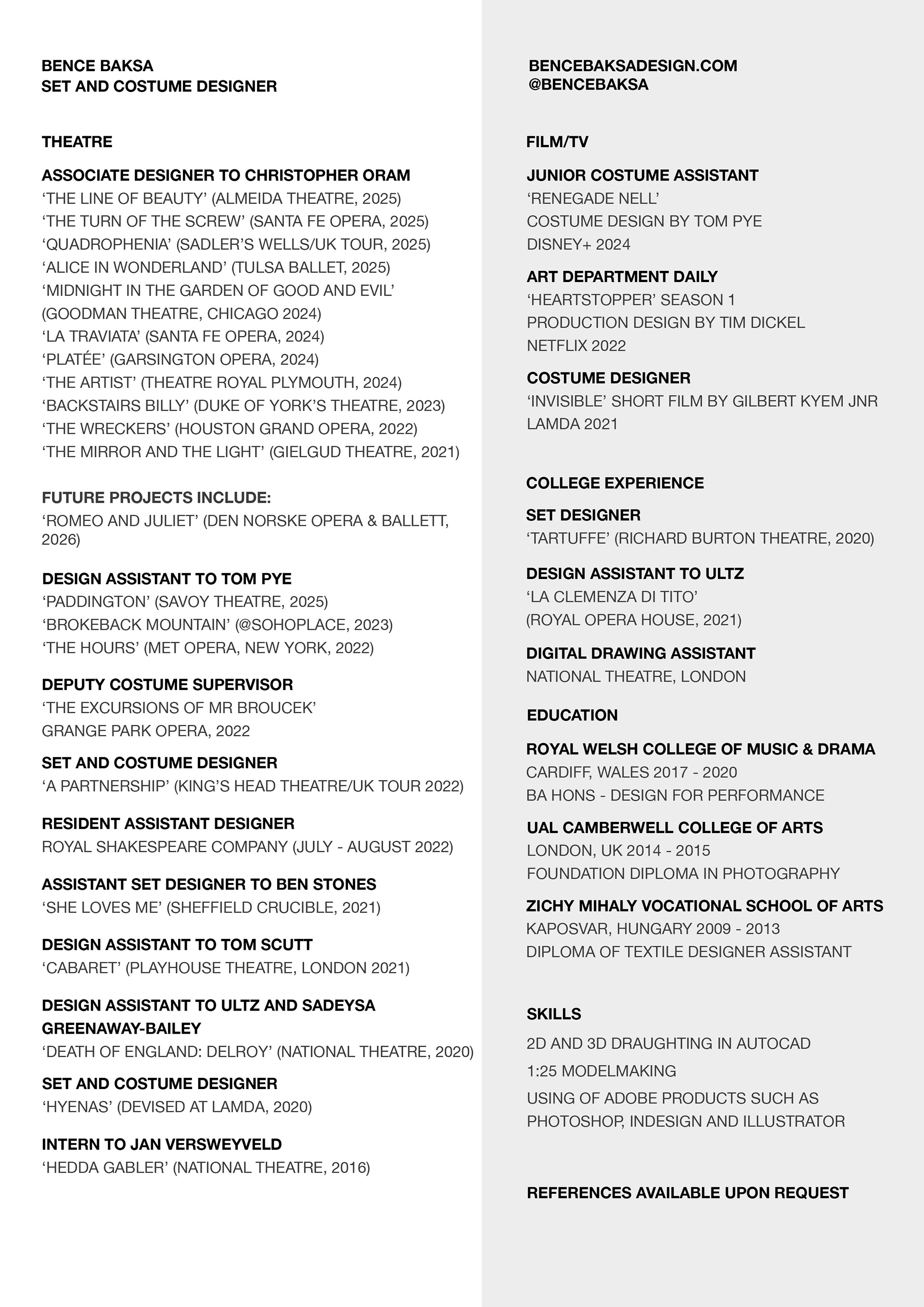 BENCE BAKSA
SET AND COSTUME DESIGNER

THEATRE

ASSOCIATE DESIGNER TO CHRISTOPHER ORAM
‘THE LINE OF BEAUTY’ (ALMEIDA THEATRE, 2025)
‘THE TURN OF THE SCREW’ (SANTA FE OPERA, 2025)
‘QUADROPHENIA’ (SADLER’S WELLS/UK TOUR, 2025)
‘ALICE IN WONDERLAND’ (TULSA BALLET, 2025)
‘MIDNIGHT IN THE GARDEN OF GOOD AND EVIL’ (GOODMAN THEATRE, CHICAGO 2024)
‘LA TRAVIATA’ (SANTA FE OPERA, 2024)
‘PLATÉE’ (GARSINGTON OPERA, 2024)
‘THE ARTIST’ (THEATRE ROYAL PLYMOUTH, 2024)
‘BACKSTAIRS BILLY’ (DUKE OF YORK’S THEATRE, 2023)
‘THE WRECKERS’ (HOUSTON GRAND OPERA, 2022)
‘THE MIRROR AND THE LIGHT’ (GIELGUD THEATRE, 2021)

FUTURE PROJECTS INCLUDE:
‘ROMEO AND JULIET’ (DEN NORSKE OPERA & BALLETT, 2026)

DESIGN ASSISTANT TO TOM PYE
‘PADDINGTON’ (SAVOY THEATRE, 2025)
‘BROKEBACK MOUNTAIN’ (@SOHOPLACE, 2023)
‘THE HOURS’ (MET OPERA, NEW YORK, 2022)

DEPUTY COSTUME SUPERVISOR
‘THE EXCURSIONS OF MR BROUCEK’
GRANGE PARK OPERA, 2022

SET AND COSTUME DESIGNER
‘A PARTNERSHIP’ (KING’S HEAD THEATRE/UK TOUR 2022)

RESIDENT ASSISTANT DESIGNER
ROYAL SHAKESPEARE COMPANY (JULY - AUGUST 2022)

ASSISTANT SET DESIGNER TO BEN STONES
‘SHE LOVES ME’ (SHEFFIELD CRUCIBLE, 2021)

DESIGN ASSISTANT TO TOM SCUTT
‘CABARET’ (PLAYHOUSE THEATRE, LONDON 2021)

DESIGN ASSISTANT TO ULTZ AND SADEYSA GREENAWAY-BAILEY
‘DEATH OF ENGLAND: DELROY’ (NATIONAL THEATRE, 2020)

SET AND COSTUME DESIGNER
‘HYENAS’ (DEVISED AT LAMDA, 2020)

INTERN TO JAN VERSWEYVELD
‘HEDDA GABLER’ (NATIONAL THEATRE, 2016)

BENCEBAKSADESIGN.COM
@BENCEBAKSA

FILM/TV

JUNIOR COSTUME ASSISTANT
‘RENEGADE NELL’
COSTUME DESIGN BY TOM PYE
DISNEY+ 2024

ART DEPARTMENT DAILY
‘HEARTSTOPPER’ SEASON 1
PRODUCTION DESIGN BY TIM DICKEL
NETFLIX 2022

COSTUME DESIGNER
‘INVISIBLE’ SHORT FILM BY GILBERT KYEM JNR
LAMDA 2021

COLLEGE EXPERIENCE

SET DESIGNER
‘TARTUFFE’ (RICHARD BURTON THEATRE, 2020)

DESIGN ASSISTANT TO ULTZ
‘LA CLEMENZA DI TITO’
(ROYAL OPERA HOUSE, 2021)

DIGITAL DRAWING ASSISTANT
NATIONAL THEATRE, LONDON

EDUCATION

ROYAL WELSH COLLEGE OF MUSIC & DRAMA
CARDIFF, WALES 2017 - 2020
BA HONS - DESIGN FOR PERFORMANCE

UAL CAMBERWELL COLLEGE OF ARTS
LONDON, UK 2014 - 2015
FOUNDATION DIPLOMA IN PHOTOGRAPHY

ZICHY MIHALY VOCATIONAL SCHOOL OF ARTS
KAPOSVAR, HUNGARY 2009 - 2013
DIPLOMA OF TEXTILE DESIGNER ASSISTANT

SKILLS
2D AND 3D DRAUGHTING IN AUTOCAD
1:25 MODELMAKING
USING OF ADOBE PRODUCTS SUCH AS PHOTOSHOP, INDESIGN AND ILLUSTRATOR

REFERENCES AVAILABLE UPON REQUEST